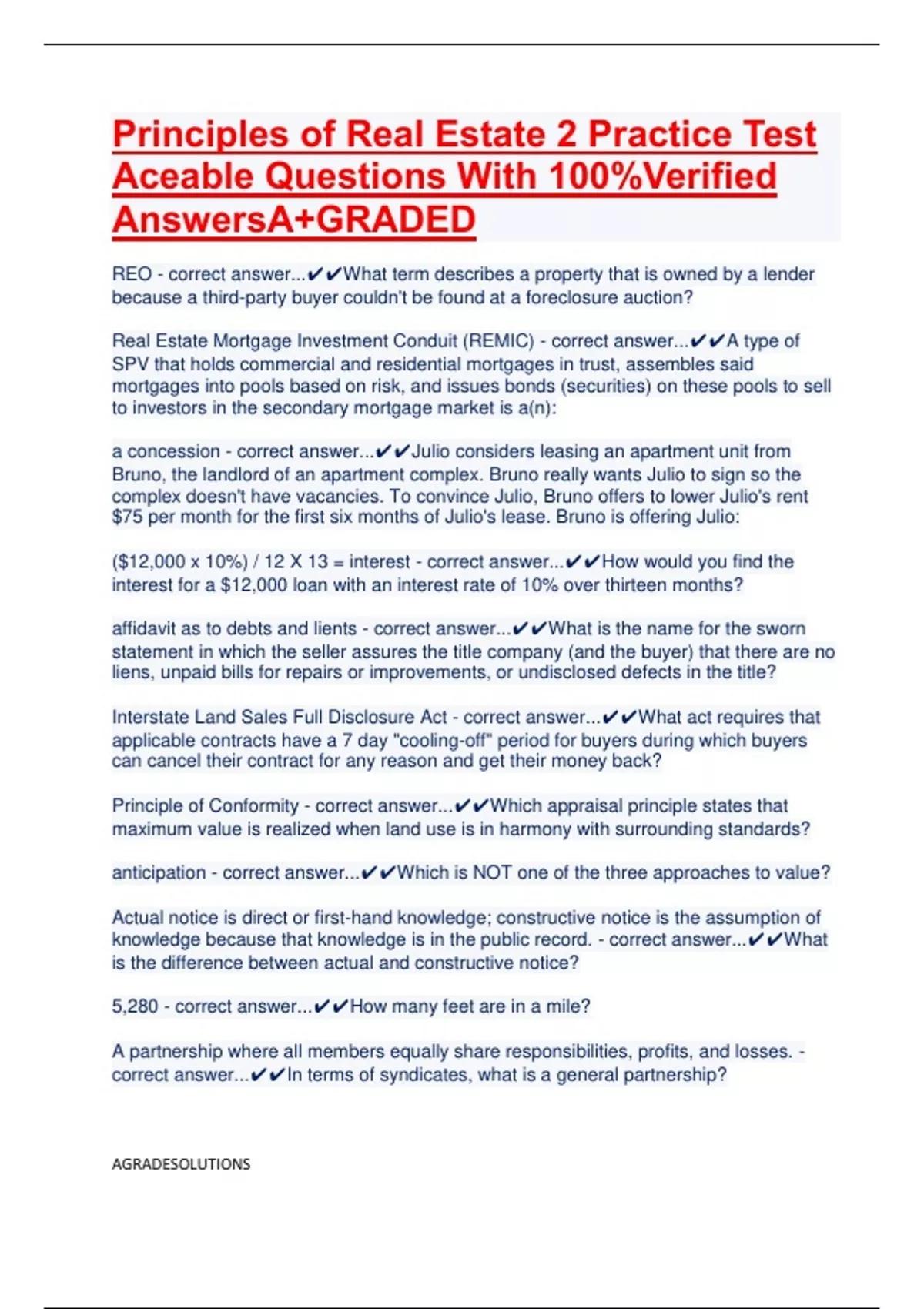 Principles of Real Estate 2 Practice Test Aceable Questions With 100%Verified AnswersA+GRADED

REO - correct answer...✔✔What term describes a property that is owned by a lender because a third-party buyer couldn't be found at a foreclosure auction?

Real Estate Mortgage Investment Conduit (REMIC) - correct answer...✔✔A type of SPV that holds commercial and residential mortgages in trust, assembles said mortgages into pools based on risk, and issues bonds (securities) on these pools to sell to investors in the secondary mortgage market is a(n):

a concession - correct answer...✔✔Julio considers leasing an apartment unit from Bruno, the landlord of an apartment complex. Bruno really wants Julio to sign so the complex doesn't have vacancies. To convince Julio, Bruno offers to lower Julio's rent $75 per month for the first six months of Julio's lease. Bruno is offering Julio:

($12,000 x 10%) / 12 X 13 = interest - correct answer...✔✔How would you find the interest for a $12,000 loan with an interest rate of 10% over thirteen months?

affidavit as to debts and lients - correct answer...✔✔What is the name for the sworn statement in which the seller assures the title company (and the buyer) that there are no liens, unpaid bills for repairs or improvements, or undisclosed defects in the title?

Interstate Land Sales Full Disclosure Act - correct answer...✔✔What act requires that applicable contracts have a 7 day "cooling-off" period for buyers during which buyers can cancel their contract for any reason and get their money back?

Principle of Conformity - correct answer...✔✔Which appraisal principle states that maximum value is realized when land use is in harmony with surrounding standards?

anticipation - correct answer...✔✔Which is NOT one of the three approaches to value?

Actual notice is direct or first-hand knowledge; constructive notice is the assumption of knowledge because that knowledge is in the public record. - correct answer...✔✔What is the difference between actual and constructive notice?

5,280 - correct answer...✔✔How many feet are in a mile?

A partnership where all members equally share responsibilities, profits, and losses. - correct answer...✔✔In terms of syndicates, what is a general partnership?

AGRADESOLUTIONS